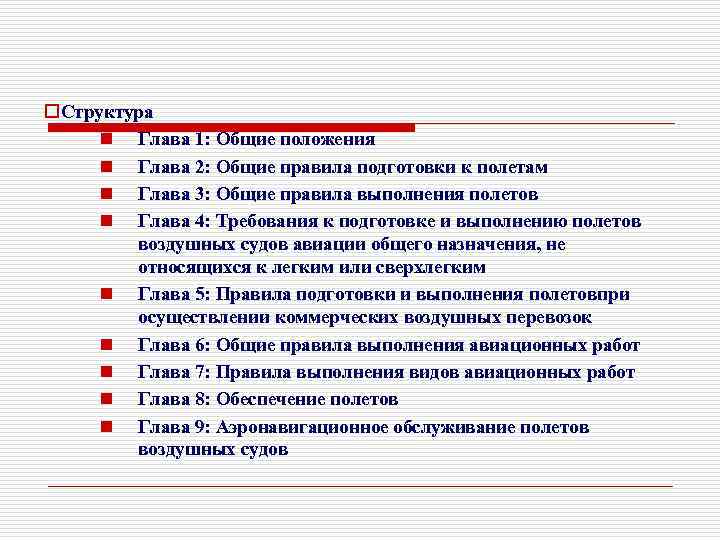 Структура

Глава 1: Общие положения

Глава 2: Общие правила подготовки к полетам

Глава 3: Общие правила выполнения полетов

Глава 4: Требования к подготовке и выполнению полетов воздушных судов авиации общего назначения, не относящихся к легким или сверхлегким

Глава 5: Правила подготовки и выполнения полетовпри осуществлении коммерческих воздушных перевозок

Глава 6: Общие правила выполнения авиационных работ

Глава 7: Правила выполнения видов авиационных работ

Глава 8: Обеспечение полетов

Глава 9: Аэронавигационное обслуживание полетов воздушных судов